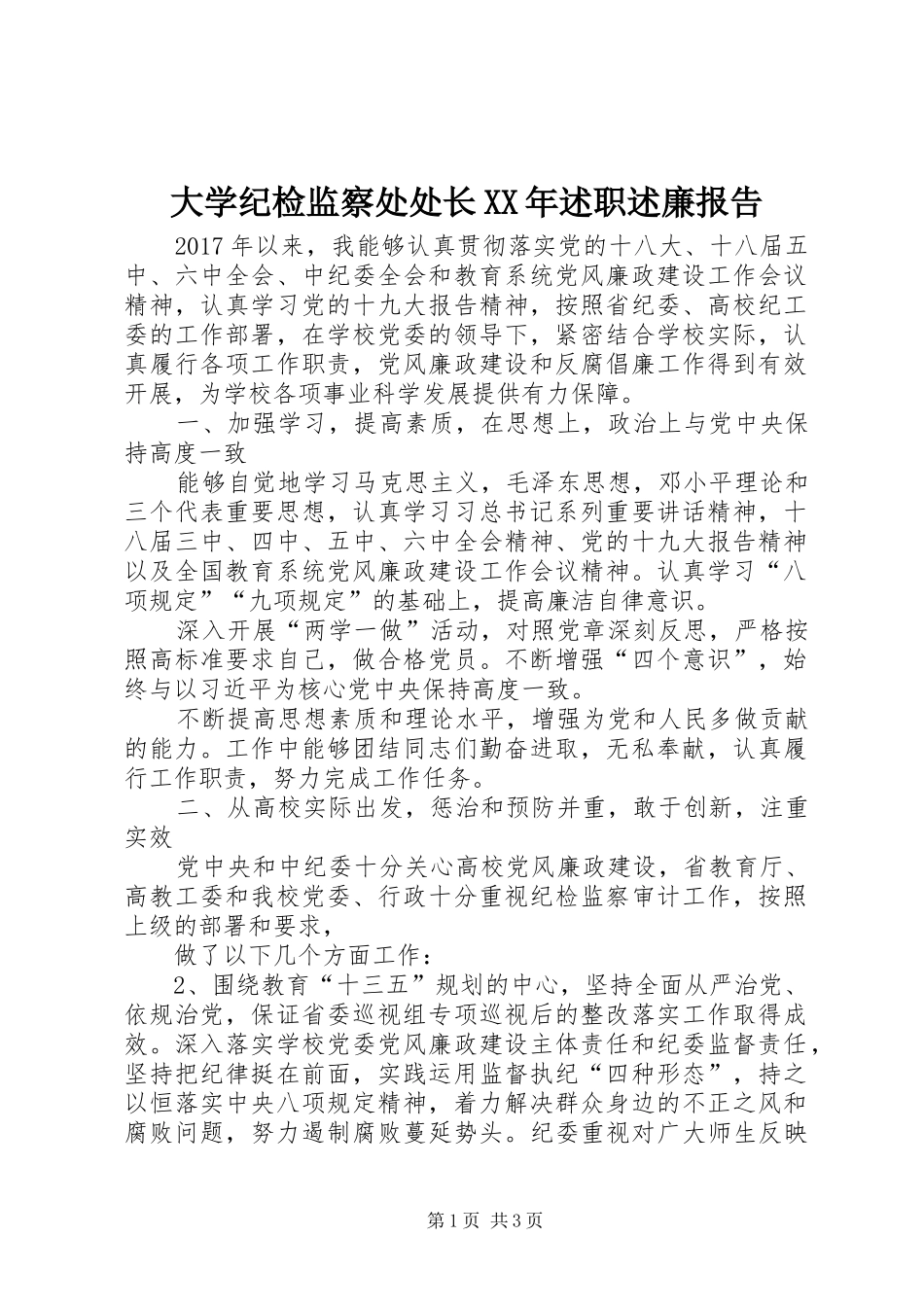 大学纪检监察处处长XX年述职述廉报告

2017年以来，我能够认真贯彻落实党的十八大、十八届五中、六中全会、中纪委全会和教育系统党风廉政建设工作会议精神，认真学习党的十九大报告精神，按照省纪委、高校纪工委的工作部署，在学校党委的领导下，紧密结合学校实际，认真履行各项工作职责，党风廉政建设和反腐倡廉工作得到有效开展，为学校各项事业科学发展提供有力保障。

一、加强学习，提高素质，在思想上，政治上与党中央保持高度一致

能够自觉地学习马克思主义，毛泽东思想，邓小平理论和三个代表重要思想，认真学习习总书记系列重要讲话精神，十八届三中、四中、五中、六中全会精神、党的十九大报告精神以及全国教育系统党风廉政建设工作会议精神。认真学习“八项规定”“九项规定”的基础上，提高廉洁自律意识。

深入开展“两学一做”活动，对照党章深刻反思，严格按照高标准要求自己，做合格党员。不断增强“四个意识”，始终与以习近平为核心党中央保持高度一致。

不断提高思想素质和理论水平，增强为党和人民多做贡献的能力。工作中能够团结同志们勤奋进取，无私奉献，认真履行工作职责，努力完成工作任务。

二、从高校实际出发，惩治和预防并重，敢于创新，注重实效

党中央和中纪委十分关心高校党风廉政建设，省教育厅、高教工委和我校党委、行政十分重视纪检监察审计工作，按照上级的部署和要求，

做了以下几个方面工作：

2、围绕教育“十三五”规划的中心，坚持全面从严治党、依规治党，保证省委巡视组专项巡视后的整改落实工作取得成效。深入落实学校党委党风廉政建设主体责任和纪委监督责任，坚持把纪律挺在前面，实践运用监督执纪“四种形态”，持之以恒落实中央八项规定精神，着力解决群众身边的不正之风和腐败问题，努力遏制腐败蔓延势头。纪委重视对广大师生反映

第1页 共3页